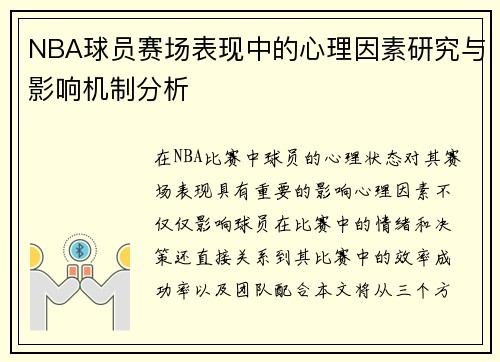 NBA球员赛场表现中的心理因素研究与影响机制分析

在NBA比赛中球员的心理状态对其赛场表现具有重要的影响心理因素不仅仅影响球员在比赛中的情绪和决策还直接关系到其比赛中的效率成功率以及团队配合本文将从三个方